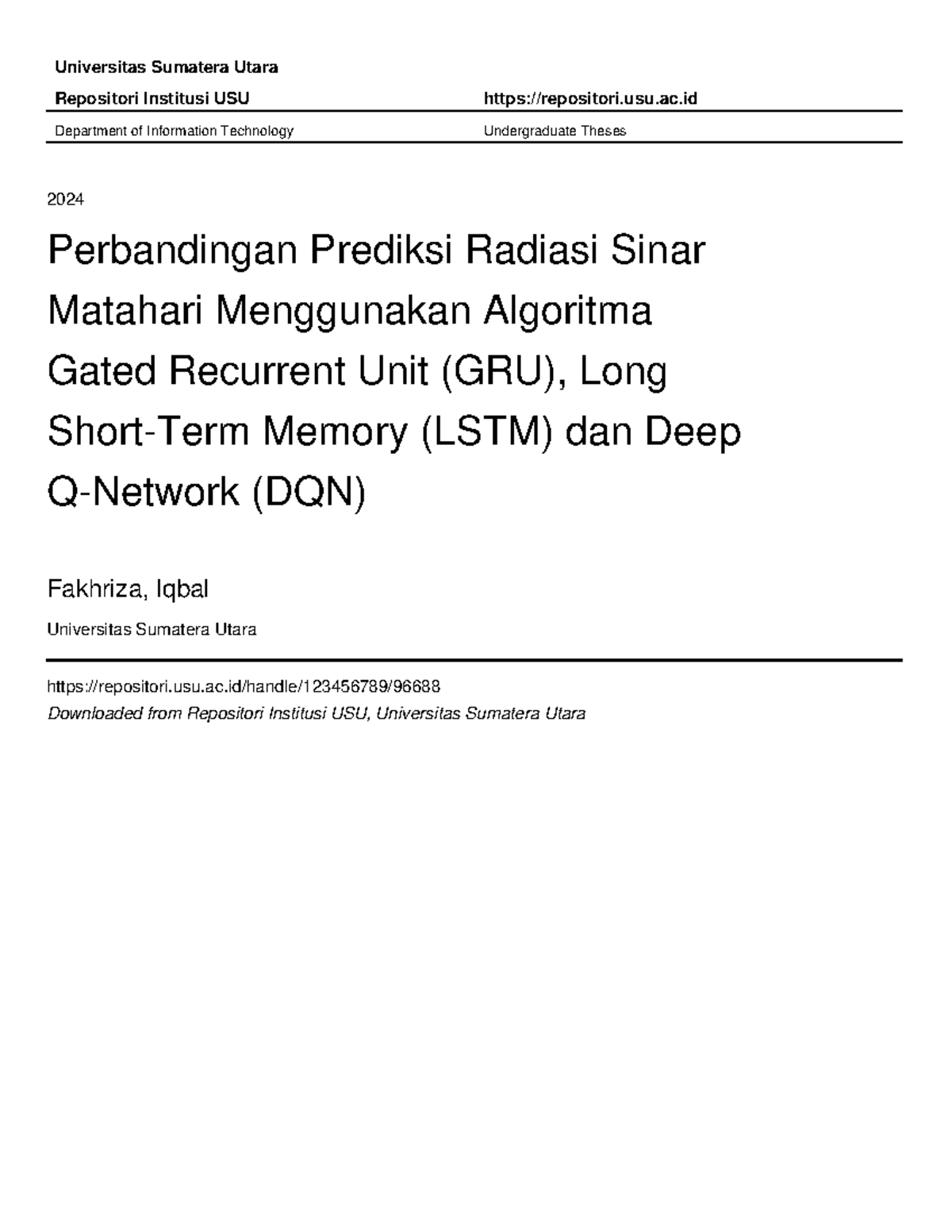 Universitas Sumatera Utara

Repositori Institusi USU https://repositori.usu.ac.id

Department of Information Technology Undergraduate Theses

2024

Perbandingan Prediksi Radiasi Sinar Matahari Menggunakan Algoritma Gated Recurrent Unit (GRU), Long Short-Term Memory (LSTM) dan Deep Q-Network (DQN)

Fakhriza, Iqbal

Universitas Sumatera Utara

https://repositori.usu.ac.id/handle/123456789/96688

Downloaded from Repositori Institusi USU, Universitas Sumatera Utara